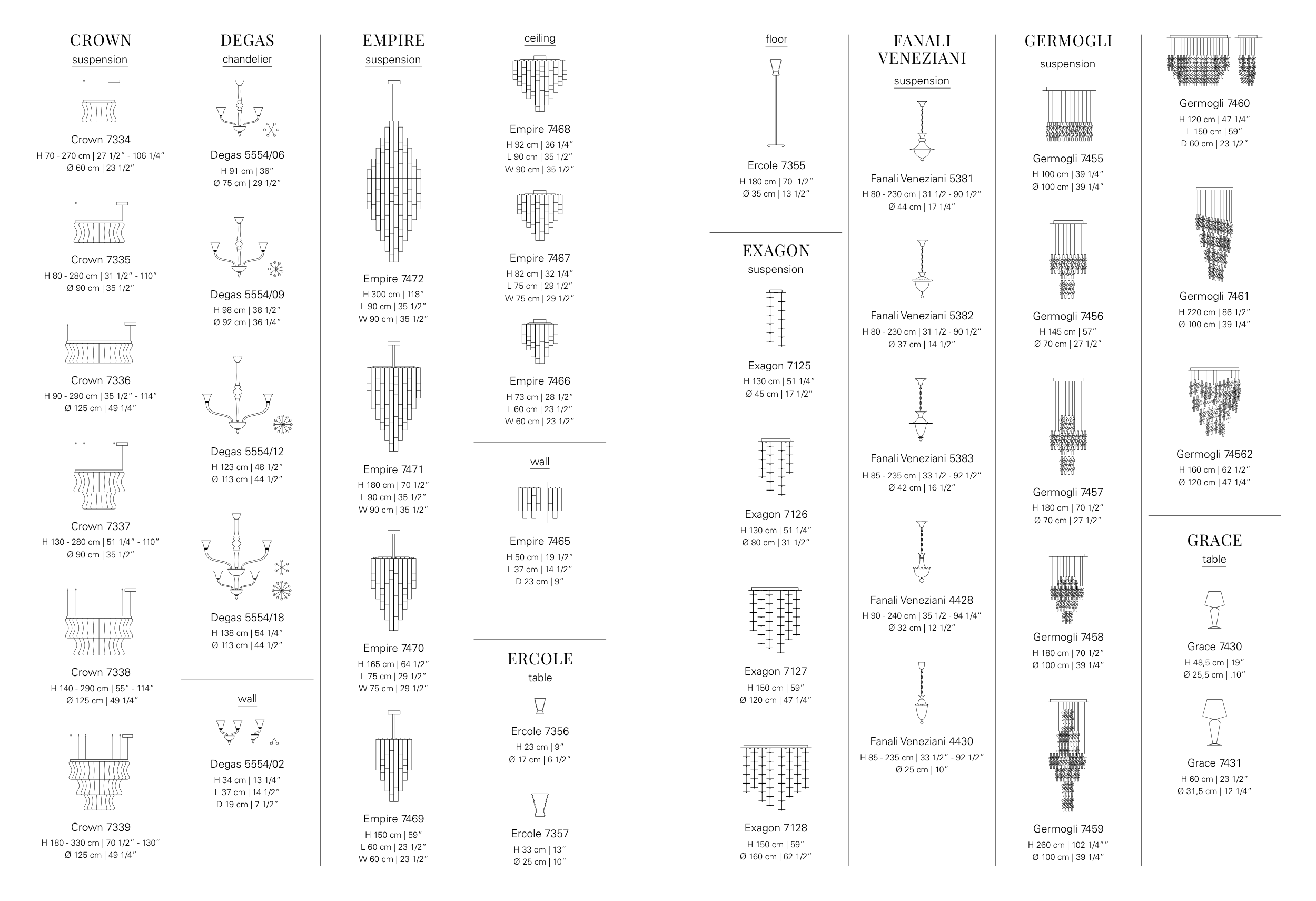 CROWN
suspension

Crown 7334
H 70 - 270 cm | 27 1/2" - 106 1/4"
Ø 60 cm | 23 1/2"

Crown 7335
H 80 - 280 cm | 31 1/2" - 110"
Ø 90 cm | 35 1/2"

Crown 7336
H 90 - 290 cm | 35 1/2" - 114"
Ø 125 cm | 49 1/4"

Crown 7337
H 130 - 280 cm | 51 1/4" - 110"
Ø 90 cm | 35 1/2"

Crown 7338
H 140 - 290 cm | 55" - 114"
Ø 125 cm | 49 1/4"

Crown 7339
H 180 - 330 cm | 70 1/2" - 130"
Ø 125 cm | 49 1/4"

DEGAS
chandelier

Degas 5554/06
H 91 cm | 36"
Ø 75 cm | 29 1/2"

Degas 5554/09
H 98 cm | 38 1/2"
Ø 92 cm | 36 1/4"

Degas 5554/12
H 123 cm | 48 1/2"
Ø 113 cm | 44 1/2"

Degas 5554/18
H 138 cm | 54 1/4"
Ø 113 cm | 44 1/2"

wall

Degas 5554/02
H 34 cm | 13 1/4"
L 37 cm | 14 1/2"
D 19 cm | 7 1/2"

EMPIRE
suspension

Empire 7472
H 300 cm | 118"
L 90 cm | 35 1/2"
W 90 cm | 35 1/2"

Empire 7471
H 180 cm | 70 1/2"
L 90 cm | 35 1/2"
W 90 cm | 35 1/2"

Empire 7470
H 165 cm | 64 1/2"
L 75 cm | 29 1/2"
W 75 cm | 29 1/2"

Empire 7469
H 150 cm | 59"
L 60 cm | 23 1/2"
W 60 cm | 23 1/2"

ceiling

Empire 7468
H 92 cm | 36 1/4"
L 90 cm | 35 1/2"
W 90 cm | 35 1/2"

Empire 7467
H 82 cm | 32 1/4"
L 75 cm | 29 1/2"
W 75 cm | 29 1/2"

Empire 7466
H 73 cm | 28 1/2"
L 60 cm | 23 1/2"
W 60 cm | 23 1/2"

wall

Empire 7465
H 50 cm | 19 1/2"
L 37 cm | 14 1/2"
D 23 cm | 9"

ERCOLE
table

Ercole 7356
H 23 cm | 9"
Ø 17 cm | 6 1/2"

Ercole 7357
H 33 cm | 13"
Ø 25 cm | 10"

floor

Ercole 7355
H 180 cm | 70 1/2"
Ø 35 cm | 13 1/2"

EXAGON
suspension

Exagon 7125
H 130 cm | 51 1/4"
Ø 45 cm | 17 1/2"

Exagon 7126
H 130 cm | 51 1/4"
Ø 80 cm | 31 1/2"

Exagon 7127
H 150 cm | 59"
Ø 120 cm | 47 1/4"

Exagon 7128
H 150 cm | 59"
Ø 160 cm | 62 1/2"

FANALI
VENEZIANI
suspension

Fanali Veneziani 5381
H 80 - 230 cm | 31 1/2 - 90 1/2"
Ø 44 cm | 17 1/4"

Fanali Veneziani 5382
H 80 - 230 cm | 31 1/2 - 90 1/2"
Ø 37 cm | 14 1/2"

Fanali Veneziani 5383
H 85 - 235 cm | 33 1/2 - 92 1/2"
Ø 42 cm | 16 1/2"

Fanali Veneziani 4428
H 90 - 240 cm | 35 1/2 - 94 1/4"
Ø 32 cm | 12 1/2"

Fanali Veneziani 4430
H 85 - 235 cm | 33 1/2" - 92 1/2"
Ø 25 cm | 10"

GERMOGLI
suspension

Germogli 7455
H 100 cm | 39 1/4"
Ø 100 cm | 39 1/4"

Germogli 7456
H 145 cm | 57"
Ø 70 cm | 27 1/2"

Germogli 7457
H 180 cm | 70 1/2"
Ø 70 cm | 27 1/2"

Germogli 7458
H 180 cm | 70 1/2"
Ø 100 cm | 39 1/4"

Germogli 7459
H 260 cm | 102 1/4""
Ø 100 cm | 39 1/4"

Germogli 7460
H 120 cm | 47 1/4"
L 150 cm | 59"
D 60 cm | 23 1/2"

Germogli 7461
H 220 cm | 86 1/2"
Ø 100 cm | 39 1/4"

Germogli 74562
H 160 cm | 62 1/2"
Ø 120 cm | 47 1/4"

GRACE
table

Grace 7430
H 48,5 cm | 19"
Ø 25,5 cm | .10"

Grace 7431
H 60 cm | 23 1/2"
Ø 31,5 cm | 12 1/4"